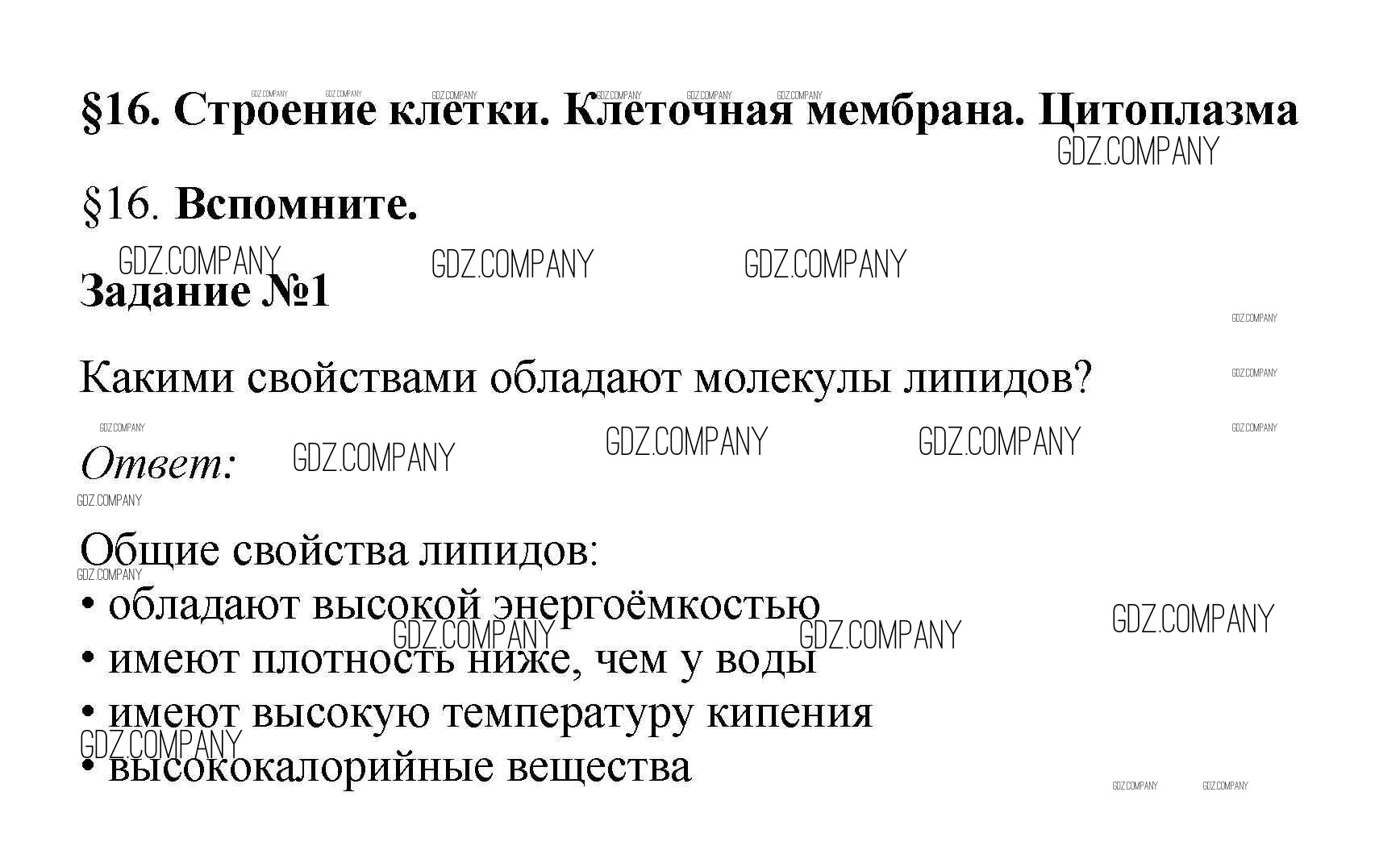 §16. Строение клетки. Клеточная мембрана. Цитоплазма

§16. Вспомните.

Задание №1

Какими свойствами обладают молекулы липидов?

Ответ:

Общие свойства липидов:
• обладают высокой энергоёмкостью
• имеют плотность ниже, чем у воды
• имеют высокую температуру кипения
• высококалорийные вещества

GDZ.COMPANY